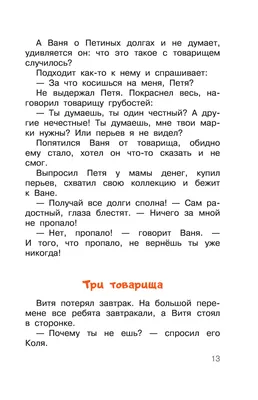 А Ваня о Петиных долгах и не думает, удивляется он: что это такое с товарищем случилось?

Подходит как-то к нему и спрашивает:

— За что косишься на меня, Петя?

Не выдержал Петя. Покраснел весь, наговорил товарищу грубостей:

— Ты думаешь, ты один честный? А другие нечестные! Ты думаешь, мне твои марки нужны? Или перьев я не видел?

Попятился Ваня от товарища, обидно ему стало, хотел он что-то сказать и не смог.

Выпросил Петя у мамы денег, купил перьев, схватил свою коллекцию и бежит к Ване.

— Получай все долги сполна! — Сам радостный, глаза блестят. — Ничего за мной не пропало!

— Нет, пропало! — говорит Ваня. — И того, что пропало, не вернёшь ты уже никогда!

Три товарища

Витя потерял завтрак. На большой перемене все ребята завтракали, а Витя стоял в сторонке.

— Почему ты не ешь? — спросил его Коля.

13